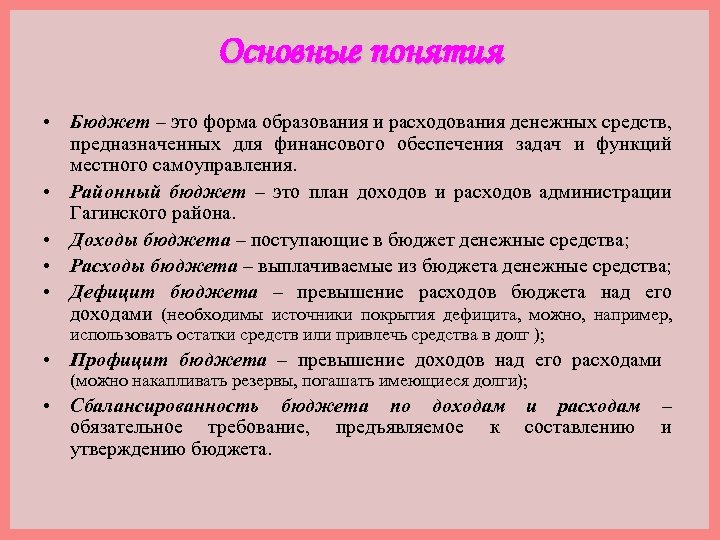 Основные понятия

• Бюджет – это форма образования и расходования денежных средств, предназначенных для финансового обеспечения задач и функций местного самоуправления.
• Районный бюджет – это план доходов и расходов администрации Гагинского района.
• Доходы бюджета – поступающие в бюджет денежные средства;
• Расходы бюджета – выплачиваемые из бюджета денежные средства;
• Дефицит бюджета – превышение расходов бюджета над его доходами (необходимы источники покрытия дефицита, можно, например, использовать остатки средств или привлечь средства в долг );
• Профицит бюджета – превышение доходов над его расходами (можно накапливать резервы, погашать имеющиеся долги);
• Сбалансированность бюджета по доходам и расходам – обязательное требование, предъявляемое к составлению и утверждению бюджета.